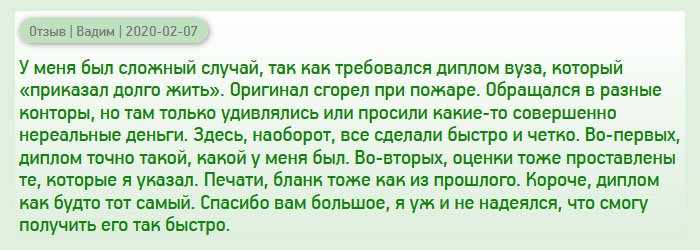 Отзыв | Вадим | 2020-02-07

У меня был сложный случай, так как требовался диплом вуза, который «приказал долго жить». Оригинал сгорел при пожаре. Обращался в разные конторы, но там только удивлялись или просили какие-то совершенно нереальные деньги. Здесь, наоборот, все сделали быстро и четко. Во-первых, диплом точно такой, какой у меня был. Во-вторых, оценки тоже проставлены те, которые я указал. Печати, бланк тоже как из прошлого. Короче, диплом как будто тот самый. Спасибо вам большое, я уж и не надеялся, что смогу получить его так быстро.